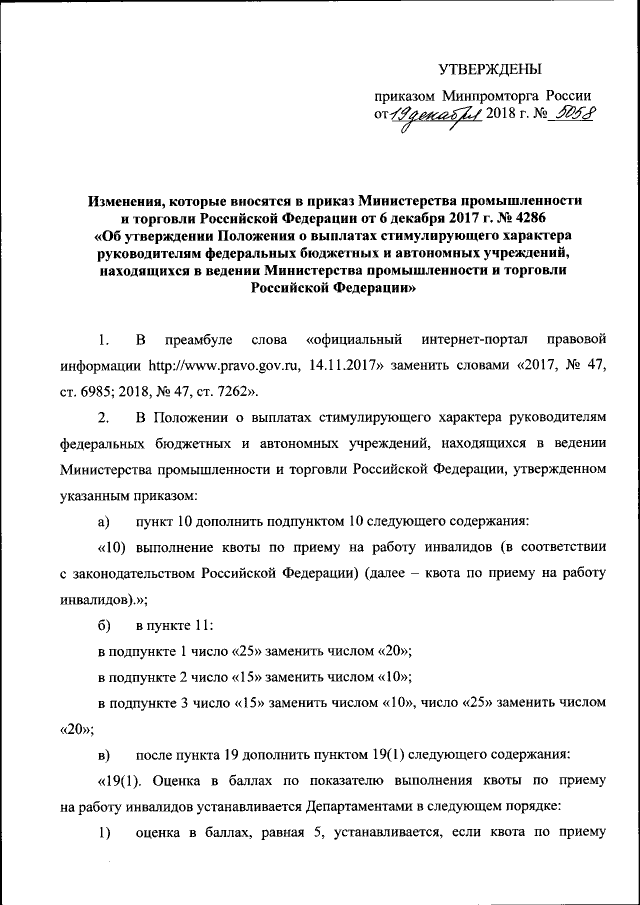 УТВЕРЖДЕНЫ

приказом Минпромторга России от 19 декабря 2018 г. № 5058

Изменения, которые вносятся в приказ Министерства промышленности и торговли Российской Федерации от 6 декабря 2017 г. № 4286 «Об утверждении Положения о выплатах стимулирующего характера руководителям федеральных бюджетных и автономных учреждений, находящихся в ведении Министерства промышленности и торговли Российской Федерации»

1. В преамбуле слова «официальный интернет-портал правовой информации http://www.pravo.gov.ru, 14.11.2017» заменить словами «2017, № 47, ст. 6985; 2018, № 47, ст. 7262».

2. В Положении о выплатах стимулирующего характера руководителям федеральных бюджетных и автономных учреждений, находящихся в ведении Министерства промышленности и торговли Российской Федерации, утвержденном указанным приказом:

а) пункт 10 дополнить подпунктом 10 следующего содержания:

«10) выполнение квоты по приему на работу инвалидов (в соответствии с законодательством Российской Федерации) (далее – квота по приему на работу инвалидов).»;

б) в пункте 11:

в подпункте 1 число «25» заменить числом «20»;

в подпункте 2 число «15» заменить числом «10»;

в подпункте 3 число «15» заменить числом «10», число «25» заменить числом «20»;

в) после пункта 19 дополнить пунктом 19(1) следующего содержания:

«19(1). Оценка в баллах по показателю выполнения квоты по приему на работу инвалидов устанавливается Департаментами в следующем порядке:

1) оценка в баллах, равная 5, устанавливается, если квота по приему